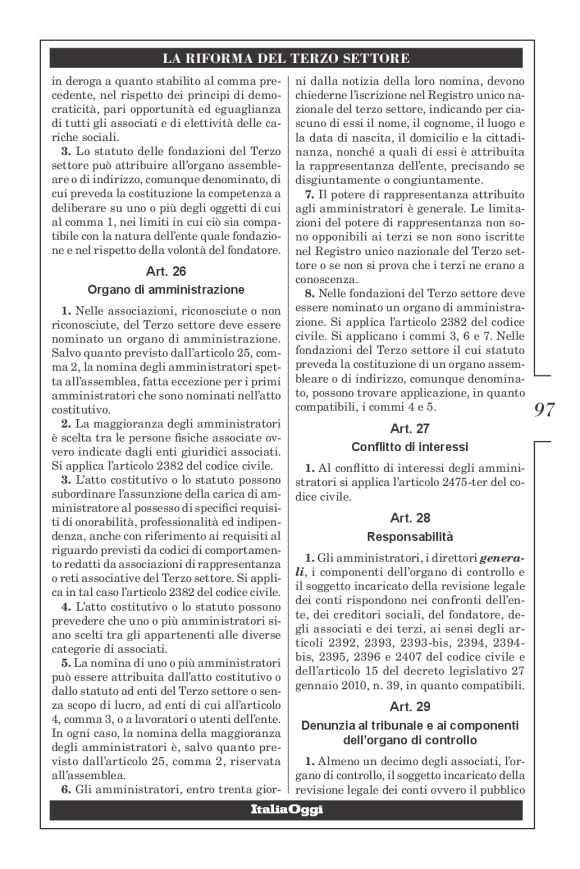 LA RIFORMA DEL TERZO SETTORE

in deroga a quanto stabilito al comma precedente, nel rispetto dei principi di democraticità, pari opportunità ed eguaglianza di tutti gli associati e di elettività delle cariche sociali.

**3.** Lo statuto delle fondazioni del Terzo settore può attribuire all'organo assembleare o di indirizzo, comunque denominato, di cui preveda la costituzione la competenza a deliberare su uno o più degli oggetti di cui al comma 1, nei limiti in cui ciò sia compatibile con la natura dell'ente quale fondazione e nel rispetto della volontà del fondatore.

Art. 26
Organo di amministrazione

**1.** Nelle associazioni, riconosciute o non riconosciute, del Terzo settore deve essere nominato un organo di amministrazione. Salvo quanto previsto dall'articolo 25, comma 2, la nomina degli amministratori spetta all'assemblea, fatta eccezione per i primi amministratori che sono nominati nell'atto costitutivo.

**2.** La maggioranza degli amministratori è scelta tra le persone fisiche associate ovvero indicate dagli enti giuridici associati. Si applica l'articolo 2382 del codice civile.

**3.** L'atto costitutivo o lo statuto possono subordinare l'assunzione della carica di amministratore al possesso di specifici requisiti di onorabilità, professionalità ed indipendenza, anche con riferimento ai requisiti al riguardo previsti da codici di comportamento redatti da associazioni di rappresentanza o reti associative del Terzo settore. Si applica in tal caso l'articolo 2382 del codice civile.

**4.** L'atto costitutivo o lo statuto possono prevedere che uno o più amministratori siano scelti tra gli appartenenti alle diverse categorie di associati.

**5.** La nomina di uno o più amministratori può essere attribuita dall'atto costitutivo o dallo statuto ad enti del Terzo settore o senza scopo di lucro, ad enti di cui all'articolo 4, comma 3, o a lavoratori o utenti dell'ente. In ogni caso, la nomina della maggioranza degli amministratori è, salvo quanto previsto dall'articolo 25, comma 2, riservata all'assemblea.

**6.** Gli amministratori, entro trenta giorni dalla notizia della loro nomina, devono chiederne l'iscrizione nel Registro unico nazionale del terzo settore, indicando per ciascuno di essi il nome, il cognome, il luogo e la data di nascita, il domicilio e la cittadinanza, nonché a quali di essi è attribuita la rappresentanza dell'ente, precisando se disgiuntamente o congiuntamente.

**7.** Il potere di rappresentanza attribuito agli amministratori è generale. Le limitazioni del potere di rappresentanza non sono opponibili ai terzi se non sono iscritte nel Registro unico nazionale del Terzo settore o se non si prova che i terzi ne erano a conoscenza.

**8.** Nelle fondazioni del Terzo settore deve essere nominato un organo di amministrazione. Si applica l'articolo 2382 del codice civile. Si applicano i commi 3, 6 e 7. Nelle fondazioni del Terzo settore il cui statuto preveda la costituzione di un organo assembleare o di indirizzo, comunque denominato, possono trovare applicazione, in quanto compatibili, i commi 4 e 5.

Art. 27
Conflitto di interessi

**1.** Al conflitto di interessi degli amministratori si applica l'articolo 2475-ter del codice civile.

Art. 28
Responsabilità

**1.** Gli amministratori, i direttori ***generali***, i componenti dell'organo di controllo e il soggetto incaricato della revisione legale dei conti rispondono nei confronti dell'ente, dei creditori sociali, del fondatore, degli associati e dei terzi, ai sensi degli articoli 2392, 2393, 2393-bis, 2394, 2394-bis, 2395, 2396 e 2407 del codice civile e dell'articolo 15 del decreto legislativo 27 gennaio 2010, n. 39, in quanto compatibili.

Art. 29
Denunzia al tribunale e ai componenti dell'organo di controllo

**1.** Almeno un decimo degli associati, l'organo di controllo, il soggetto incaricato della revisione legale dei conti ovvero il pubblico

97

ItaliaOggi